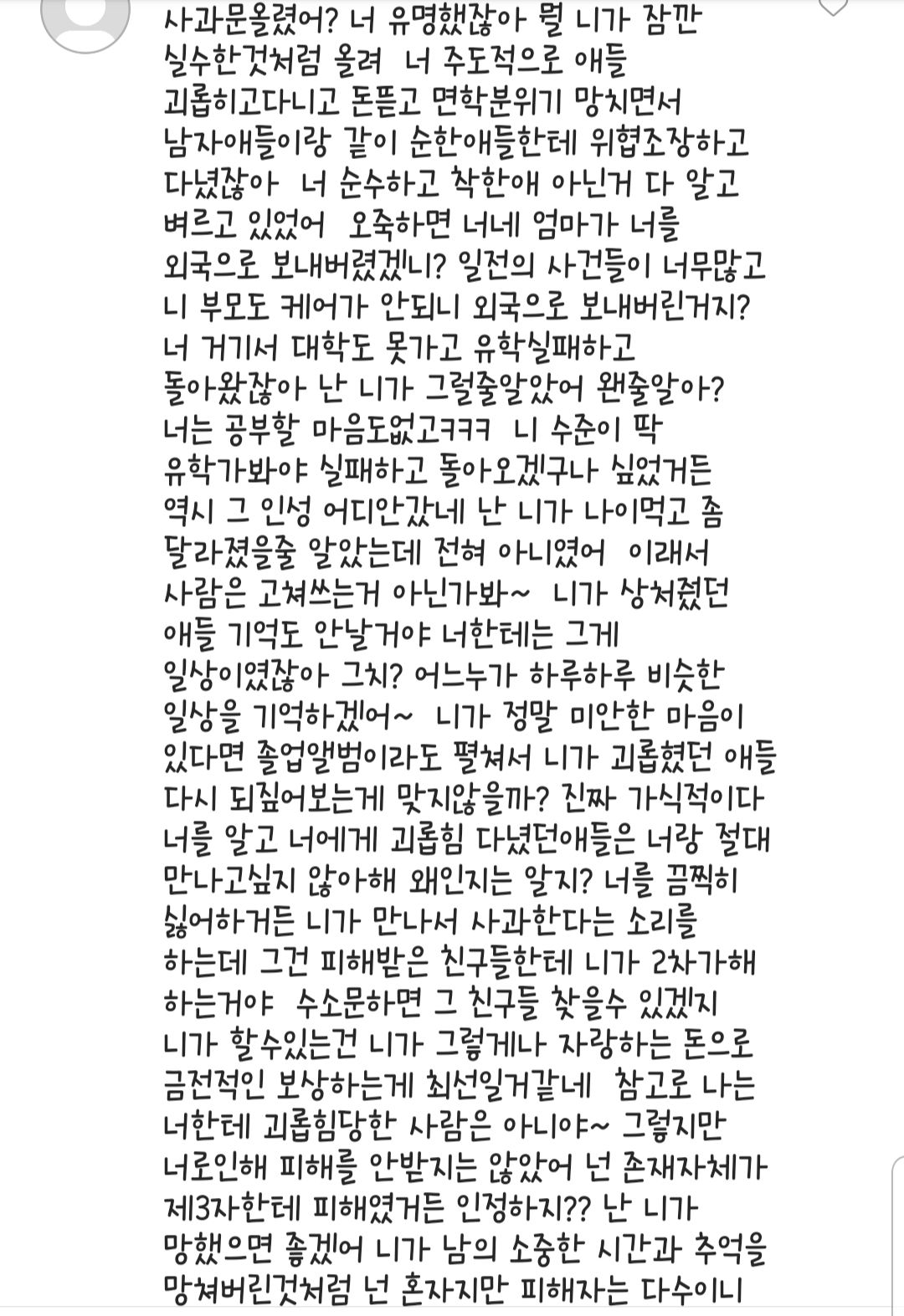 사과문올렸어? 너 유명했잖아 뭘 니가 잠깐 실수한것처럼 올려 너 주도적으로 애들 괴롭히고다니고 돈뜯고 면학분위기 망치면서 남자애들이랑 같이 순한애들한테 위협조장하고 다녔잖아 너 순수하고 착한애 아닌거 다 알고 벼르고 있었어 오죽하면 너네 엄마가 너를 외국으로 보내버렸겠니? 일전의 사건들이 너무많고 니 부모도 케어가 안되니 외국으로 보내버린거지? 너 거기서 대학도 못가고 유학실패하고 돌아왔잖아 난 니가 그럴줄알았어 왠줄알아? 너는 공부할 마음도없고ㅋㅋㅋ 니 수준이 딱 유학가봐야 실패하고 돌아오겠구나 싶었거든 역시 그 인성 어디안갔네 난 니가 나이먹고 좀 달라졌을줄 알았는데 전혀 아니였어 이래서 사람은 고쳐쓰는거 아닌가봐~ 니가 상처줬던 애들 기억도 안날거야 너한테는 그게 일상이였잖아 그치? 어느누가 하루하루 비슷한 일상을 기억하겠어~ 니가 정말 미안한 마음이 있다면 졸업앨범이라도 펼쳐서 니가 괴롭혔던 애들 다시 되짚어보는게 맞지않을까? 진짜 가식적이다 너를 알고 너에게 괴롭힘 다녔던애들은 너랑 절대 만나고싶지 않아해 왜인지는 알지? 너를 끔찍히 싫어하거든 니가 만나서 사과한다는 소리를 하는데 그건 피해받은 친구들한테 니가 2차가해 하는거야 수소문하면 그 친구들 찾을수 있겠지 니가 할수있는건 니가 그렇게나 자랑하는 돈으로 금전적인 보상하는게 최선일거같네 참고로 나는 너한테 괴롭힘당한 사람은 아니야~ 그렇지만 너로인해 피해를 안받지는 않았어 넌 존재자체가 제3자한테 피해였거든 인정하지?? 난 니가 망했으면 좋겠어 니가 남의 소중한 시간과 추억을 망쳐버린것처럼 넌 혼자지만 피해자는 다수이니